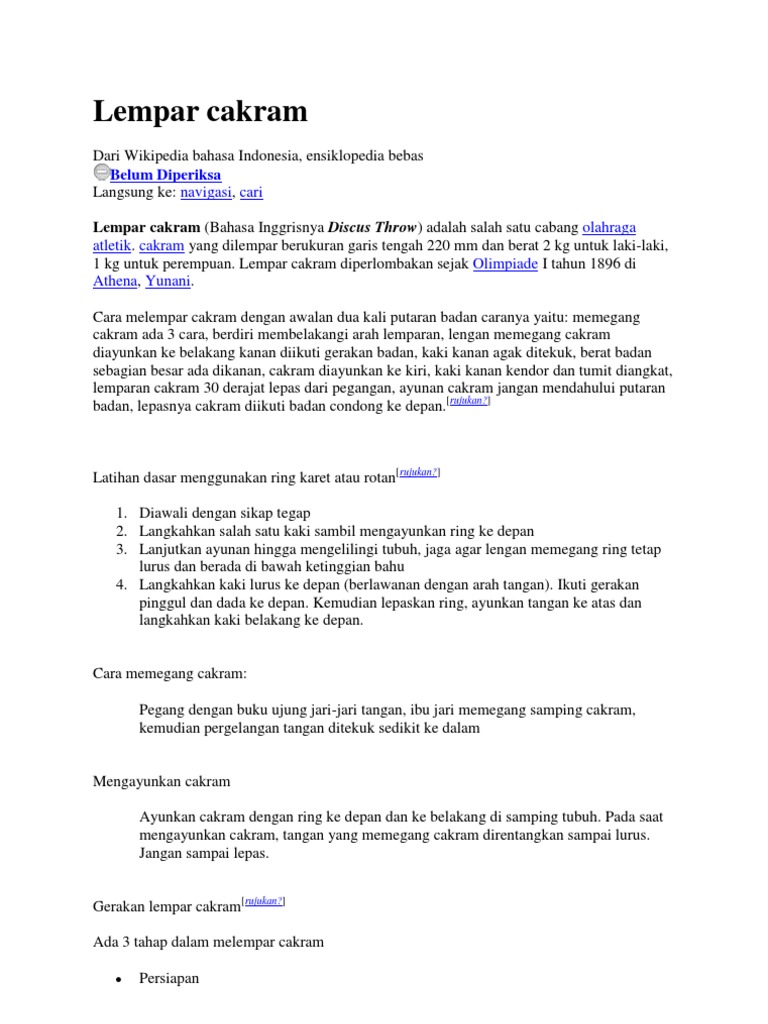 Lempar cakram

Dari Wikipedia bahasa Indonesia, ensiklopedia bebas
Belum Diperiksa
Langsung ke: navigasi, cari

Lempar cakram (Bahasa Inggrisnya Discus Throw) adalah salah satu cabang olahraga atletik. cakram yang dilempar berukuran garis tengah 220 mm dan berat 2 kg untuk laki-laki, 1 kg untuk perempuan. Lempar cakram diperlombakan sejak Olimpiade I tahun 1896 di Athena, Yunani.

Cara melempar cakram dengan awalan dua kali putaran badan caranya yaitu: memegang cakram ada 3 cara, berdiri membelakangi arah lemparan, lengan memegang cakram diayunkan ke belakang kanan diikuti gerakan badan, kaki kanan agak ditekuk, berat badan sebagian besar ada dikanan, cakram diayunkan ke kiri, kaki kanan kendor dan tumit diangkat, lemparan cakram 30 derajat lepas dari pegangan, ayunan cakram jangan mendahului putaran badan, lepasnya cakram diikuti badan condong ke depan.[rujukan?]

Latihan dasar menggunakan ring karet atau rotan[rujukan?]

1. Diawali dengan sikap tegap
2. Langkahkan salah satu kaki sambil mengayunkan ring ke depan
3. Lanjutkan ayunan hingga mengelilingi tubuh, jaga agar lengan memegang ring tetap lurus dan berada di bawah ketinggian bahu
4. Langkahkan kaki lurus ke depan (berlawanan dengan arah tangan). Ikuti gerakan pinggul dan dada ke depan. Kemudian lepaskan ring, ayunkan tangan ke atas dan langkahkan kaki belakang ke depan.

Cara memegang cakram:

Pegang dengan buku ujung jari-jari tangan, ibu jari memegang samping cakram, kemudian pergelangan tangan ditekuk sedikit ke dalam

Mengayunkan cakram

Ayunkan cakram dengan ring ke depan dan ke belakang di samping tubuh. Pada saat mengayunkan cakram, tangan yang memegang cakram direntangkan sampai lurus. Jangan sampai lepas.

Gerakan lempar cakram[rujukan?]

Ada 3 tahap dalam melempar cakram

• Persiapan